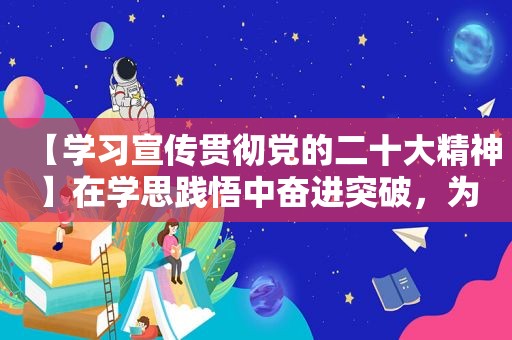 【学习宣传贯彻党的二十大精神】在学思践悟中奋进突破，为